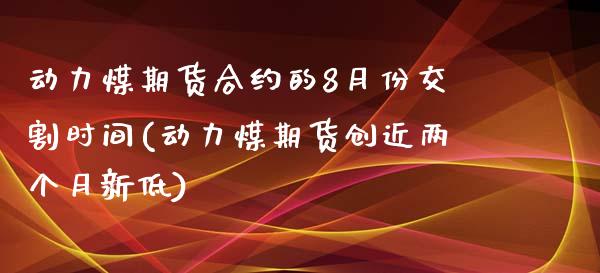 动力煤期货合约的8月份交割时间(动力煤期货创近两个月新低)